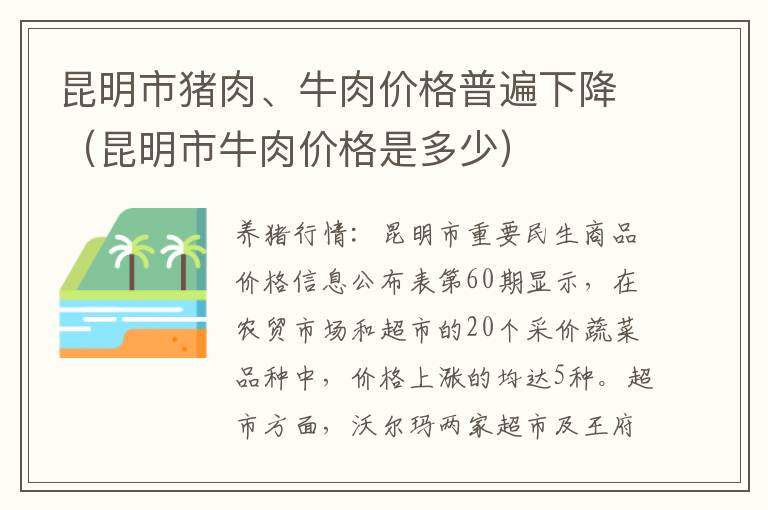 昆明市猪肉、牛肉价格普遍下降（昆明市牛肉价格是多少）

养猪行情：昆明市重要民生商品价格信息公布表第60期显示，在农贸市场和超市的20个采价蔬菜品种中，价格上涨的均达5种。超市方面，沃尔玛两家超市及王府